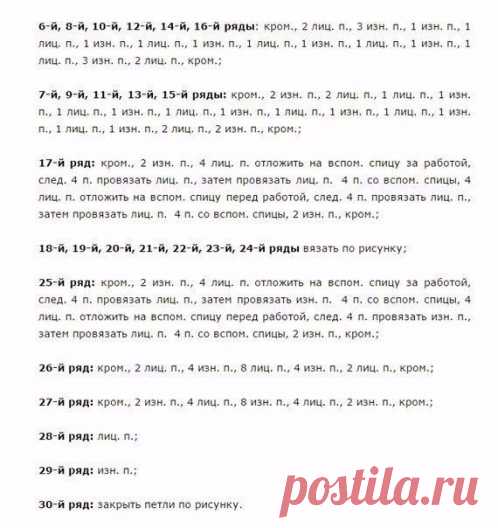 6-й, 8-й, 10-й, 12-й, 14-й, 16-й ряды: кром., 2 лиц. п., 3 изн. п., 1 изн. п., 1 лиц. п., 1 изн. п., 1 лиц. п., 1 изн. п., 1 лиц. п., 1 изн. п., 1 лиц. п., 1 изн. п., 1 лиц. п., 3 изн. п., 2 лиц. п., кром.;

7-й, 9-й, 11-й, 13-й, 15-й ряды: кром., 2 изн. п., 2 лиц. п., 1 лиц. п., 1 изн. п., 1 лиц. п., 1 изн. п., 1 лиц. п., 1 изн. п., 1 лиц. п., 1 изн. п., 1 лиц. п., 1 изн. п., 1 лиц. п., 1 изн. п., 2 лиц. п., 2 изн. п., кром.;

17-й ряд: кром., 2 изн. п., 4 лиц. п. отложить на вспом. спицу за работой, след. 4 п. провязать лиц. п., затем провязать лиц. п. 4 п. со вспом. спицы, 4 лиц. п. отложить на вспом. спицу перед работой, след. 4 п. провязать лиц. п., затем провязать лиц. п. 4 п. со вспом. спицы, 2 изн. п., кром.;

18-й, 19-й, 20-й, 21-й, 22-й, 23-й, 24-й ряды вязать по рисунку;

25-й ряд: кром., 2 изн. п., 4 лиц. п. отложить на вспом. спицу за работой, след. 4 п. провязать лиц. п., затем провязать изн. п. 4 п. со вспом. спицы, 4 лиц. п. отложить на вспом. спицу перед работой, след. 4 п. провязать изн. п., затем провязать лиц. п. 4 п. со вспом. спицы, 2 изн. п., кром.;

26-й ряд: кром., 2 лиц. п., 4 изн. п., 8 лиц. п., 4 изн. п., 2 лиц. п., кром.;

27-й ряд: кром., 2 изн. п., 4 лиц. п., 8 изн. п., 4 лиц. п., 2 изн. п., кром.;

28-й ряд: лиц. п.;

29-й ряд: изн. п.;

30-й ряд: закрыть петли по рисунку.

postila.ru